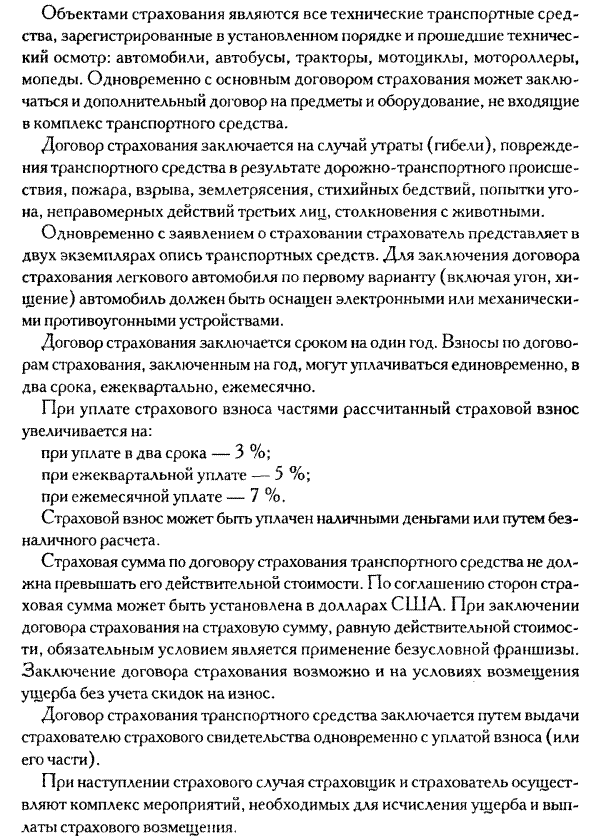 Объектами страхования являются все технические транспортные средства, зарегистрированные в установленном порядке и прошедшие технический осмотр: автомобили, автобусы, тракторы, мотоциклы, мотороллеры, мопеды. Одновременно с основным договором страхования может заключаться и дополнительный договор на предметы и оборудование, не входящие в комплекс транспортного средства.

Договор страхования заключается на случай утраты (гибели), повреждения транспортного средства в результате дорожно-транспортного происшествия, пожара, взрыва, землетрясения, стихийных бедствий, попытки угона, неправомерных действий третьих лиц, столкновения с животными.

Одновременно с заявлением о страховании страхователь представляет в двух экземплярах опись транспортных средств. Для заключения договора страхования легкового автомобиля по первому варианту (включая угон, хищение) автомобиль должен быть оснащен электронными или механическими противоугонными устройствами.

Договор страхования заключается сроком на один год. Взносы по договорам страхования, заключенным на год, могут уплачиваться единовременно, в два срока, ежеквартально, ежемесячно.

При уплате страхового взноса частями рассчитанный страховой взнос увеличивается на:
при уплате в два срока — 3 %;
при ежеквартальной уплате — 5 %;
при ежемесячной уплате — 7 %.

Страховой взнос может быть уплачен наличными деньгами или путем безналичного расчета.

Страховая сумма по договору страхования транспортного средства не должна превышать его действительной стоимости. По соглашению сторон страховая сумма может быть установлена в долларах США. При заключении договора страхования на страховую сумму, равную действительной стоимости, обязательным условием является применение безусловной франшизы. Заключение договора страхования возможно и на условиях возмещения ущерба без учета скидок на износ.

Договор страхования транспортного средства заключается путем выдачи страхователю страхового свидетельства одновременно с уплатой взноса (или его части).

При наступлении страхового случая страховщик и страхователь осуществляют комплекс мероприятий, необходимых для исчисления ущерба и выплаты страхового возмещения.